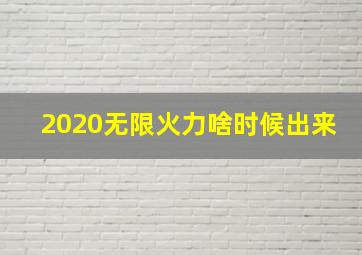 2020无限火力啥时候出来